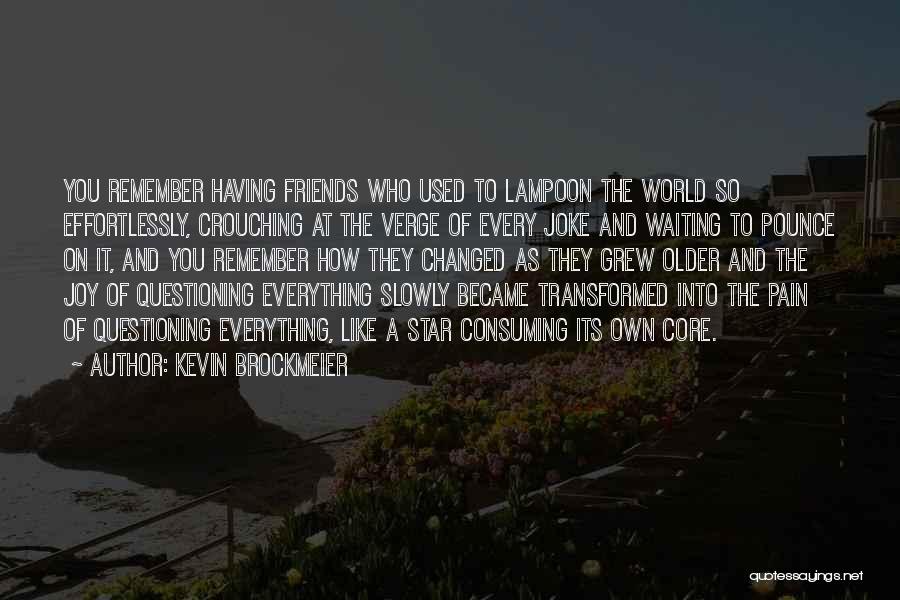 YOU REMEMBER HAVING FRIENDS WHO USED TO LAMPOON THE WORLD SO EFFORTLESSLY, CROUCHING AT THE VERGE OF EVERY JOKE AND WAITING TO POUNCE ON IT, AND YOU REMEMBER HOW THEY CHANGED AS THEY GREW OLDER AND THE JOY OF QUESTIONING EVERYTHING SLOWLY BECAME TRANSFORMED INTO THE PAIN OF QUESTIONING EVERYTHING, LIKE A STAR CONSUMING ITS OWN CORE.

~ AUTHOR: KEVIN BROCKMEIER

quotessayings.net